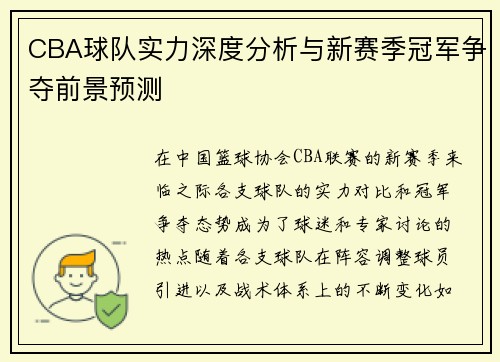 CBA球队实力深度分析与新赛季冠军争夺前景预测

在中国篮球协会CBA联赛的新赛季来临之际各支球队的实力对比和冠军争夺态势成为了球迷和专家讨论的热点随着各支球队在阵容调整球员引进以及战术体系上的不断变化如